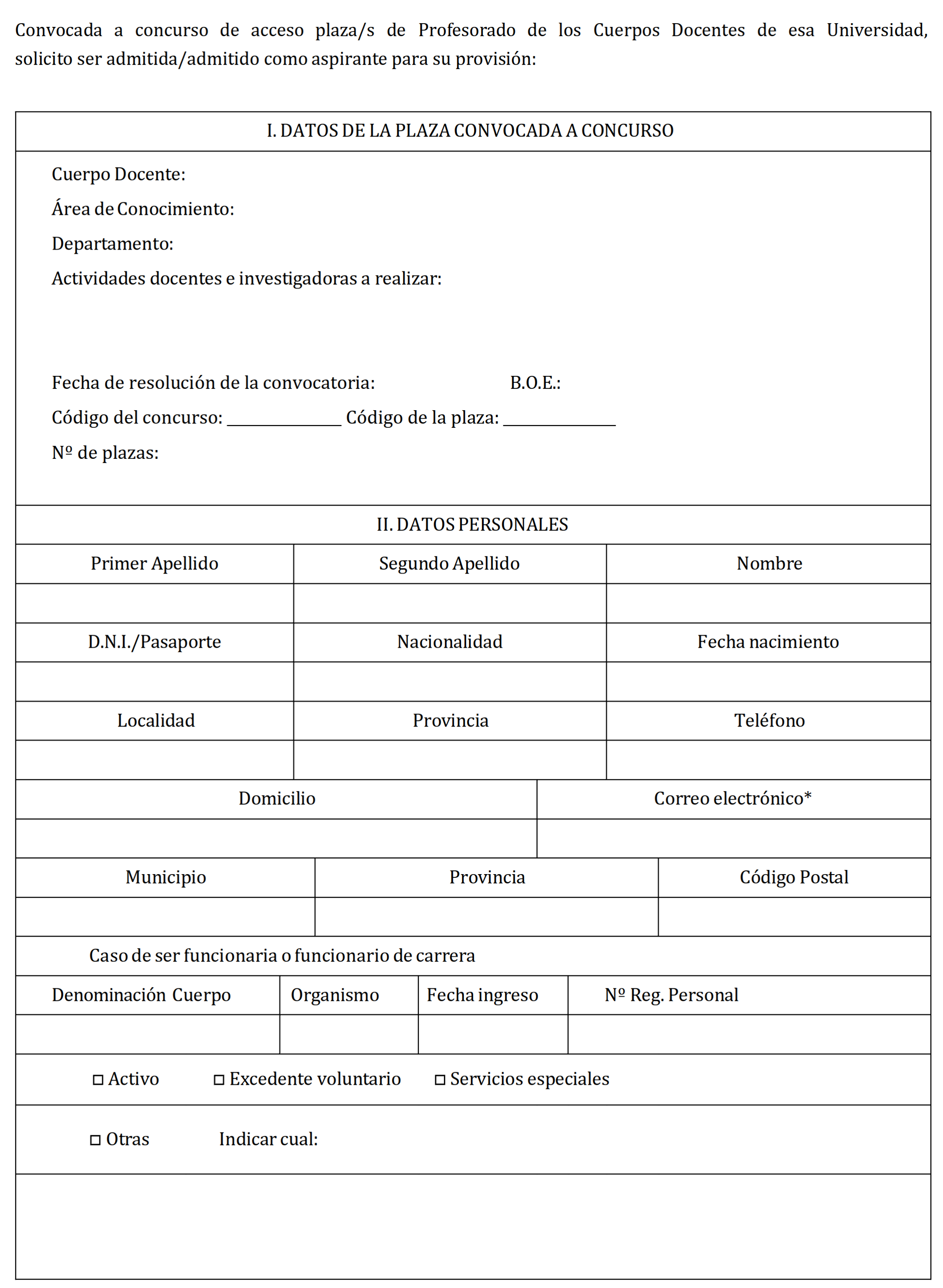 Convocada a concurso de acceso plaza/s de Profesorado de los Cuerpos Docentes de esa Universidad, solicito ser admitida/admitido como aspirante para su provisión:

I. DATOS DE LA PLAZA CONVOCADA A CONCURSO

Cuerpo Docente:
Área de Conocimiento:
Departamento:
Actividades docentes e investigadoras a realizar:

Fecha de resolución de la convocatoria: B.O.E.:
Código del concurso: ______________ Código de la plaza: ______________
Nº de plazas:

II. DATOS PERSONALES

| Primer Apellido | Segundo Apellido | Nombre |
|---|---|---|
| | | |
| D.N.I./Pasaporte | Nacionalidad | Fecha nacimiento |
| | | |
| Localidad | Provincia | Teléfono |
| | | |

| Domicilio | Correo electrónico* |
|---|---|
| | |

| Municipio | Provincia | Código Postal |
|---|---|---|
| | | |

Caso de ser funcionaria o funcionario de carrera

| Denominación Cuerpo | Organismo | Fecha ingreso | Nº Reg. Personal |
|---|---|---|---|
| | | | |

☐ Activo ☐ Excedente voluntario ☐ Servicios especiales

☐ Otras Indicar cual: